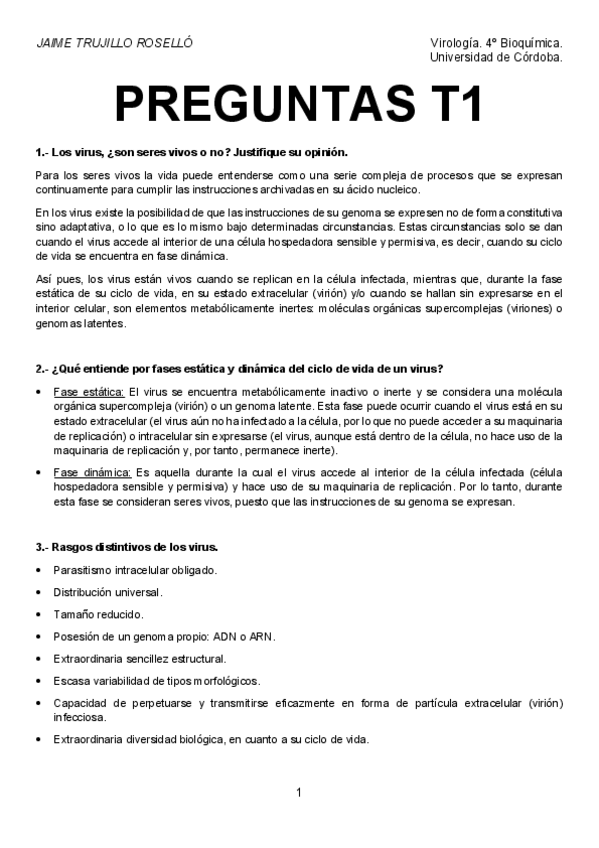 JAIME TRUJILLO ROSELLÓ

Virología. 4º Bioquímica.
Universidad de Córdoba.

PREGUNTAS T1

1.- Los virus, ¿son seres vivos o no? Justifique su opinión.

Para los seres vivos la vida puede entenderse como una serie compleja de procesos que se expresan continuamente para cumplir las instrucciones archivadas en su ácido nucleico.

En los virus existe la posibilidad de que las instrucciones de su genoma se expresen no de forma constitutiva sino adaptativa, o lo que es lo mismo bajo determinadas circunstancias. Estas circunstancias solo se dan cuando el virus accede al interior de una célula hospedadora sensible y permisiva, es decir, cuando su ciclo de vida se encuentra en fase dinámica.

Así pues, los virus están vivos cuando se replican en la célula infectada, mientras que, durante la fase estática de su ciclo de vida, en su estado extracelular (virión) y/o cuando se hallan sin expresarse en el interior celular, son elementos metabólicamente inertes: moléculas orgánicas supercomplejas (viriones) o genomas latentes.

2.- ¿Qué entiende por fases estática y dinámica del ciclo de vida de un virus?

• Fase estática: El virus se encuentra metabólicamente inactivo o inerte y se considera una molécula orgánica supercompleja (virión) o un genoma latente. Esta fase puede ocurrir cuando el virus está en su estado extracelular (el virus aún no ha infectado a la célula, por lo que no puede acceder a su maquinaria de replicación) o intracelular sin expresarse (el virus, aunque está dentro de la célula, no hace uso de la maquinaria de replicación y, por tanto, permanece inerte).

• Fase dinámica: Es aquella durante la cual el virus accede al interior de la célula infectada (célula hospedadora sensible y permisiva) y hace uso de su maquinaria de replicación. Por lo tanto, durante esta fase se consideran seres vivos, puesto que las instrucciones de su genoma se expresan.

3.- Rasgos distintivos de los virus.

• Parasitismo intracelular obligado.
• Distribución universal.
• Tamaño reducido.
• Posesión de un genoma propio: ADN o ARN.
• Extraordinaria sencillez estructural.
• Escasa variabilidad de tipos morfológicos.
• Capacidad de perpetuarse y transmitirse eficazmente en forma de partícula extracelular (virión) infecciosa.
• Extraordinaria diversidad biológica, en cuanto a su ciclo de vida.

1